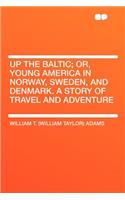 UP THE BALTIC; OR, YOUNG AMERICA IN NORWAY, SWEDEN, AND DENMARK. A STORY OF TRAVEL AND ADVENTURE

WILLIAM T. (WILLIAM TAYLOR) ADAMS